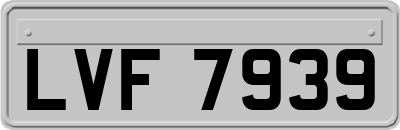 LVF 7939